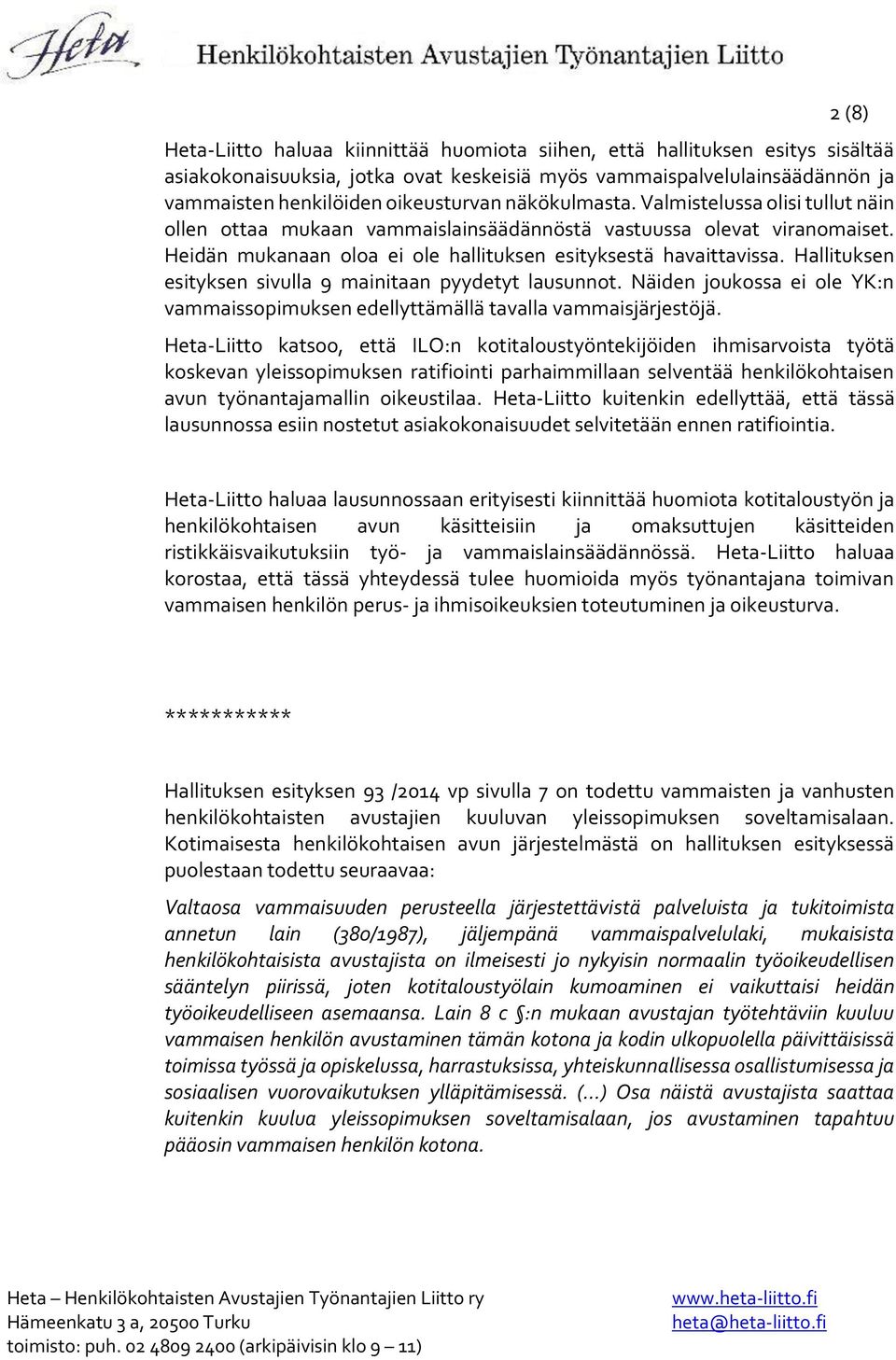 Heta Henkilökohtaisten Avustajien Työnantajien Liitto

2 (8)

Heta-Liitto haluaa kiinnittää huomiota siihen, että hallituksen esitys sisältää asiakokonaisuuksia, jotka ovat keskeisiä myös vammaispalvelulainsäädännön ja vammaisten henkilöiden oikeusturvan näkökulmasta. Valmistelussa olisi tullut näin ollen ottaa mukaan vammaislainsäädännöstä vastuussa olevat viranomaiset. Heidän mukanaan oloa ei ole hallituksen esityksestä havaittavissa. Hallituksen esityksen sivulla 9 mainitaan pyydetyt lausunnot. Näiden joukossa ei ole YK:n vammaissopimuksen edellyttämällä tavalla vammaisjärjestöjä.

Heta-Liitto katsoo, että ILO:n kotitaloustyöntekijöiden ihmisarvoista työtä koskevan yleissopimuksen ratifiointi parhaimmillaan selventää henkilökohtaisen avun työnantajamallin oikeustilaa. Heta-Liitto kuitenkin edellyttää, että tässä lausunnossa esiin nostetut asiakokonaisuudet selvitetään ennen ratifiointia.

Heta-Liitto haluaa lausunnossaan erityisesti kiinnittää huomiota kotitaloustyön ja henkilökohtaisen avun käsitteisiin ja omaksuttujen käsitteiden ristikkäisvaikutuksiin työ- ja vammaislainsäädännössä. Heta-Liitto haluaa korostaa, että tässä yhteydessä tulee huomioida myös työnantajana toimivan vammaisen henkilön perus- ja ihmisoikeuksien toteutuminen ja oikeusturva.

***********

Hallituksen esityksen 93 /2014 vp sivulla 7 on todettu vammaisten ja vanhusten henkilökohtaisten avustajien kuuluvan yleissopimuksen soveltamisalaan. Kotimaisesta henkilökohtaisen avun järjestelmästä on hallituksen esityksessä puolestaan todettu seuraavaa:

Valtaosa vammaisuuden perusteella järjestettävistä palveluista ja tukitoimista annetun lain (380/1987), jäljempänä vammaispalvelulaki, mukaisista henkilökohtaisista avustajista on ilmeisesti jo nykyisin normaalin työoikeudellisen sääntelyn piirissä, joten kotitaloustyölain kumoaminen ei vaikuttaisi heidän työoikeudelliseen asemaansa. Lain 8 c §:n mukaan avustajan työtehtäviin kuuluu vammaisen henkilön avustaminen tämän kotona ja kodin ulkopuolella päivittäisissä toimissa työssä ja opiskelussa, harrastuksissa, yhteiskunnallisessa osallistumisessa ja sosiaalisen vuorovaikutuksen ylläpitämisessä. (...) Osa näistä avustajista saattaa kuitenkin kuulua yleissopimuksen soveltamisalaan, jos avustaminen tapahtuu pääosin vammaisen henkilön kotona.

Heta – Henkilökohtaisten Avustajien Työnantajien Liitto ry
Hämeenkatu 3 a, 20500 Turku
toimisto: puh. 02 4809 2400 (arkipäivisin klo 9 – 11)
www.heta-liitto.fi
heta@heta-liitto.fi